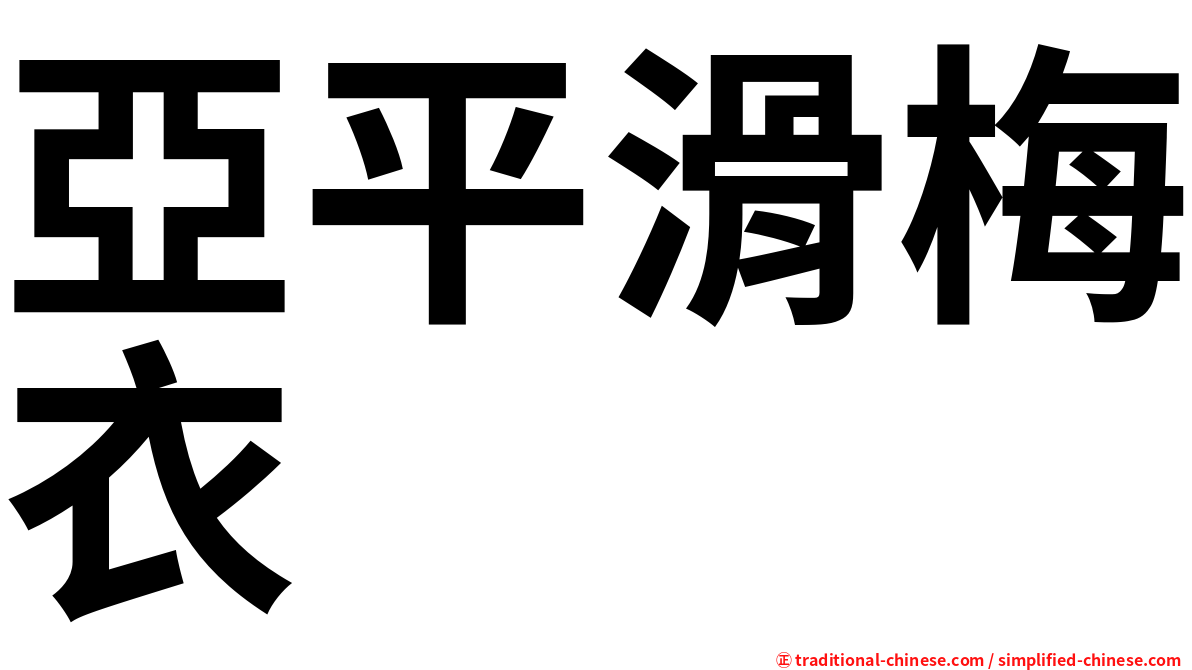 亞平滑梅衣

㊣ traditional-chinese.com / simplified-chinese.com